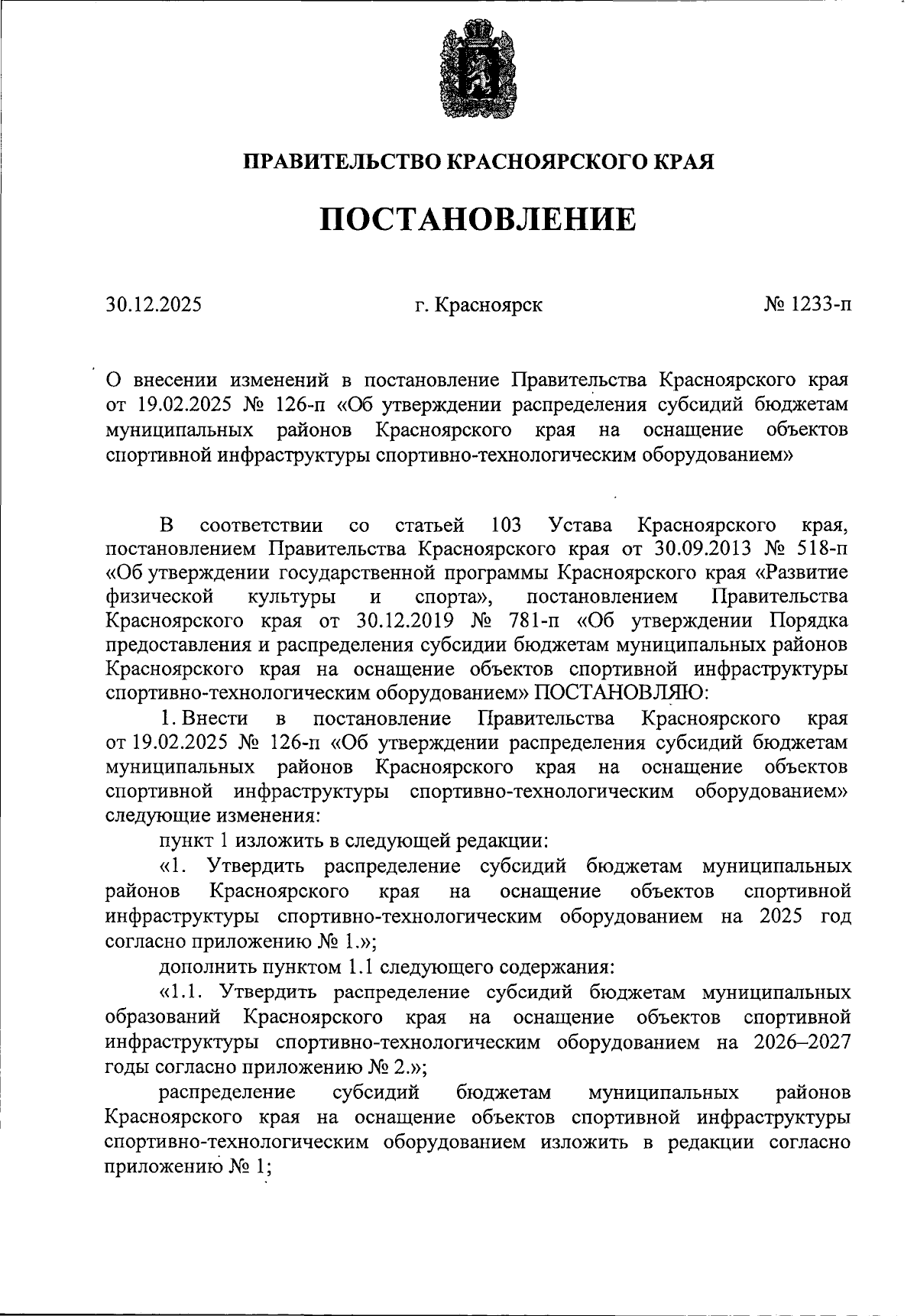 ПРАВИТЕЛЬСТВО КРАСНОЯРСКОГО КРАЯ

ПОСТАНОВЛЕНИЕ

30.12.2025

г. Красноярск

№ 1233-п

О внесении изменений в постановление Правительства Красноярского края от 19.02.2025 № 126-п «Об утверждении распределения субсидий бюджетам муниципальных районов Красноярского края на оснащение объектов спортивной инфраструктуры спортивно-технологическим оборудованием»

В соответствии со статьей 103 Устава Красноярского края, постановлением Правительства Красноярского края от 30.09.2013 № 518-п «Об утверждении государственной программы Красноярского края «Развитие физической культуры и спорта», постановлением Правительства Красноярского края от 30.12.2019 № 781-п «Об утверждении Порядка предоставления и распределения субсидии бюджетам муниципальных районов Красноярского края на оснащение объектов спортивной инфраструктуры спортивно-технологическим оборудованием» ПОСТАНОВЛЯЮ:

1. Внести в постановление Правительства Красноярского края от 19.02.2025 № 126-п «Об утверждении распределения субсидий бюджетам муниципальных районов Красноярского края на оснащение объектов спортивной инфраструктуры спортивно-технологическим оборудованием» следующие изменения:

пункт 1 изложить в следующей редакции:

«1. Утвердить распределение субсидий бюджетам муниципальных районов Красноярского края на оснащение объектов спортивной инфраструктуры спортивно-технологическим оборудованием на 2025 год согласно приложению № 1.»;

дополнить пунктом 1.1 следующего содержания:

«1.1. Утвердить распределение субсидий бюджетам муниципальных образований Красноярского края на оснащение объектов спортивной инфраструктуры спортивно-технологическим оборудованием на 2026–2027 годы согласно приложению № 2.»;

распределение субсидий бюджетам муниципальных районов Красноярского края на оснащение объектов спортивной инфраструктуры спортивно-технологическим оборудованием изложить в редакции согласно приложению № 1;